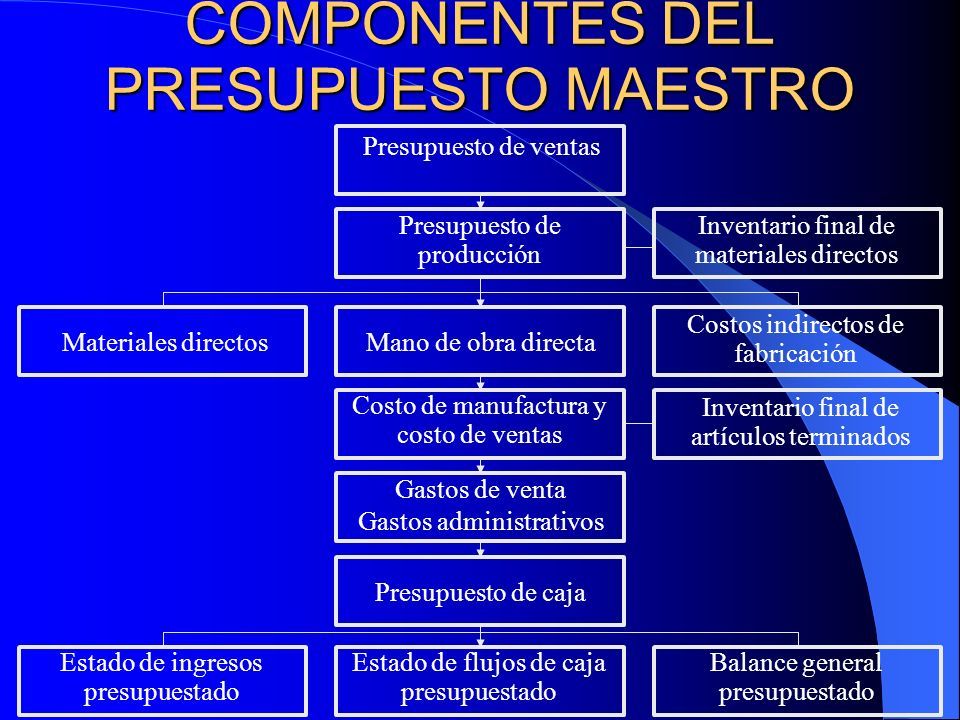 COMPONENTES DEL PRESUPUESTO MAESTRO

Presupuesto de ventas

Presupuesto de producción

Inventario final de materiales directos

Materiales directos

Mano de obra directa

Costos indirectos de fabricación

Costo de manufactura y costo de ventas

Inventario final de artículos terminados

Gastos de venta
Gastos administrativos

Presupuesto de caja

Estado de ingresos presupuestado

Estado de flujos de caja presupuestado

Balance general presupuestado